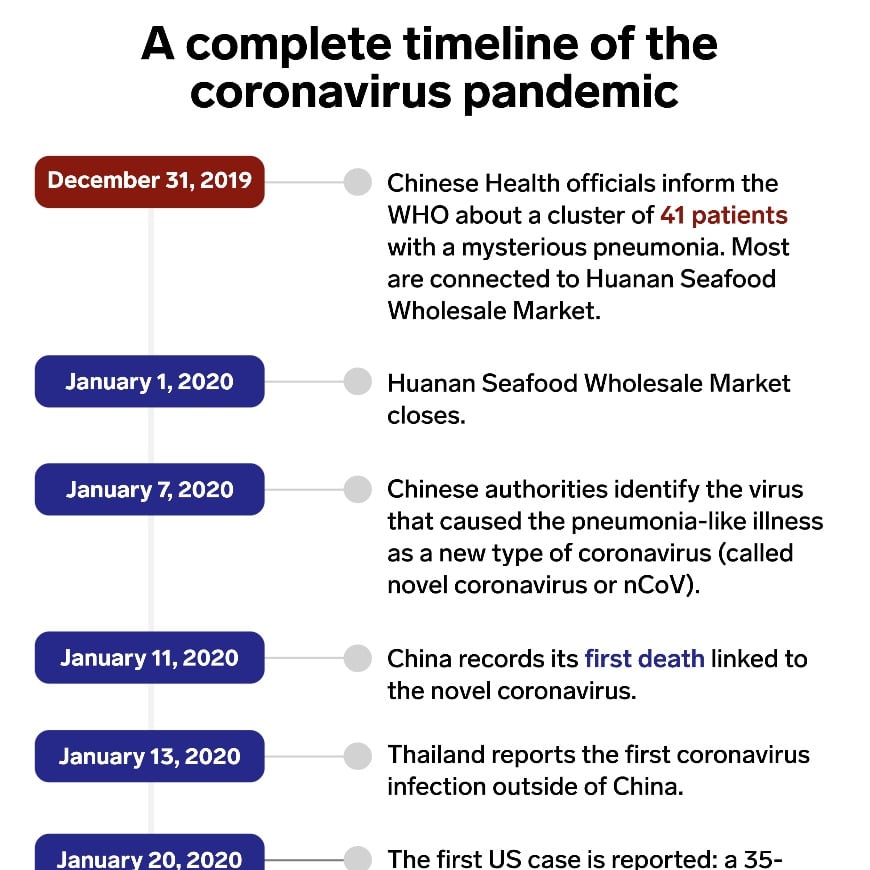 A complete timeline of the coronavirus pandemic

December 31, 2019

Chinese Health officials inform the WHO about a cluster of 41 patients with a mysterious pneumonia. Most are connected to Huanan Seafood Wholesale Market.

January 1, 2020

Huanan Seafood Wholesale Market closes.

January 7, 2020

Chinese authorities identify the virus that caused the pneumonia-like illness as a new type of coronavirus (called novel coronavirus or nCoV).

January 11, 2020

China records its first death linked to the novel coronavirus.

January 13, 2020

Thailand reports the first coronavirus infection outside of China.

January 20, 2020

The first US case is reported: a 35-